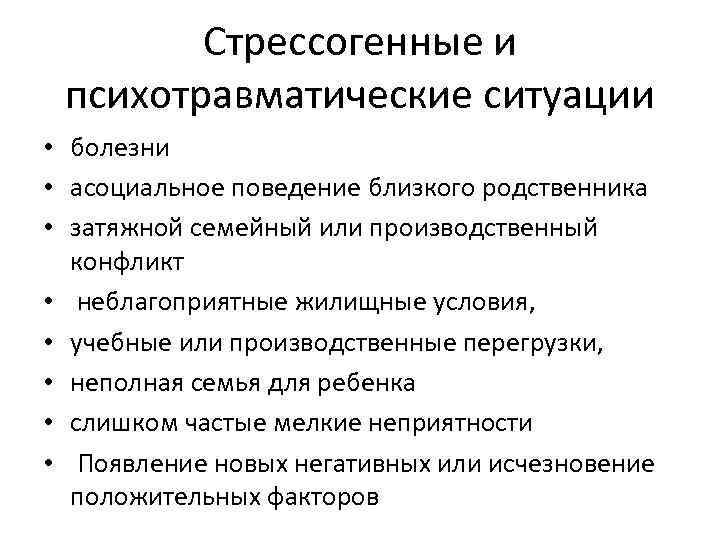 Стрессогенные и психотравматические ситуации

• болезни
• асоциальное поведение близкого родственника
• затяжной семейный или производственный конфликт
• неблагоприятные жилищные условия,
• учебные или производственные перегрузки,
• неполная семья для ребенка
• слишком частые мелкие неприятности
• Появление новых негативных или исчезновение положительных факторов